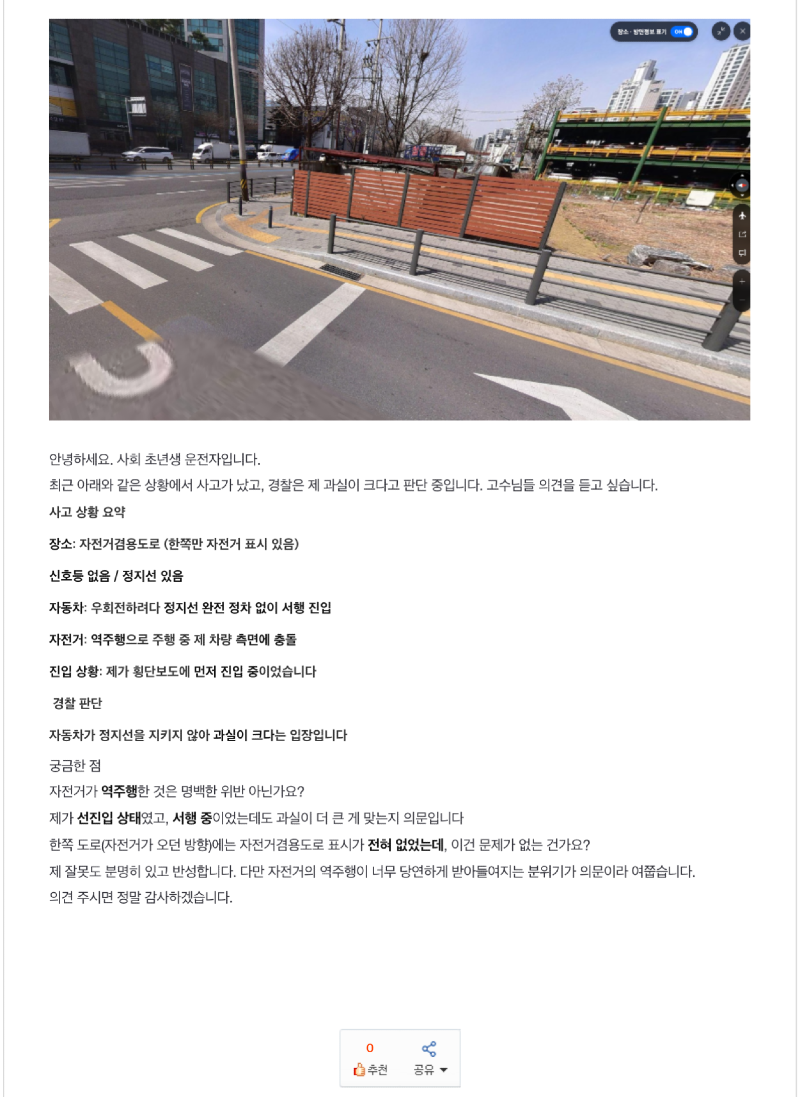 장소 · 방면정보 표기 ON

안녕하세요. 사회 초년생 운전자입니다.
최근 아래와 같은 상황에서 사고가 났고, 경찰은 제 과실이 크다고 판단 중입니다. 고수님들 의견을 듣고 싶습니다.

사고 상황 요약

장소: 자전거겸용도로 (한쪽만 자전거 표시 있음)

신호등 없음 / 정지선 있음

자동차: 우회전하려다 정지선 완전 정차 없이 서행 진입

자전거: 역주행으로 주행 중 제 차량 측면에 충돌

진입 상황: 제가 횡단보도에 먼저 진입 중이었습니다

경찰 판단

자동차가 정지선을 지키지 않아 과실이 크다는 입장입니다

궁금한 점
자전거가 역주행한 것은 명백한 위반 아닌가요?
제가 선진입 상태였고, 서행 중이었는데도 과실이 더 큰 게 맞는지 의문입니다
한쪽 도로(자전거가 오던 방향)에는 자전거겸용도로 표시가 전혀 없었는데, 이건 문제가 없는 건가요?
제 잘못도 분명히 있고 반성합니다. 다만 자전거의 역주행이 너무 당연하게 받아들여지는 분위기가 의문이라 여쭙습니다.
의견 주시면 정말 감사하겠습니다.

0
추천
공유